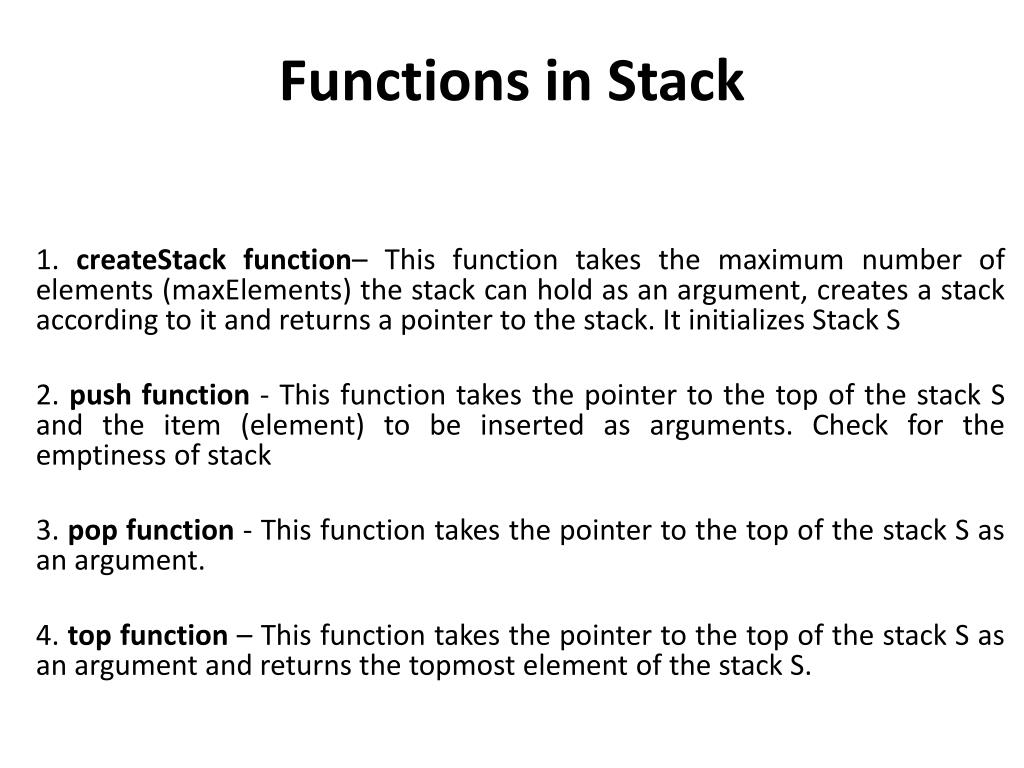 Functions in Stack

1. createStack function– This function takes the maximum number of elements (maxElements) the stack can hold as an argument, creates a stack according to it and returns a pointer to the stack. It initializes Stack S

2. push function - This function takes the pointer to the top of the stack S and the item (element) to be inserted as arguments. Check for the emptiness of stack

3. pop function - This function takes the pointer to the top of the stack S as an argument.

4. top function – This function takes the pointer to the top of the stack S as an argument and returns the topmost element of the stack S.